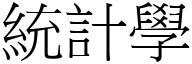 統計學